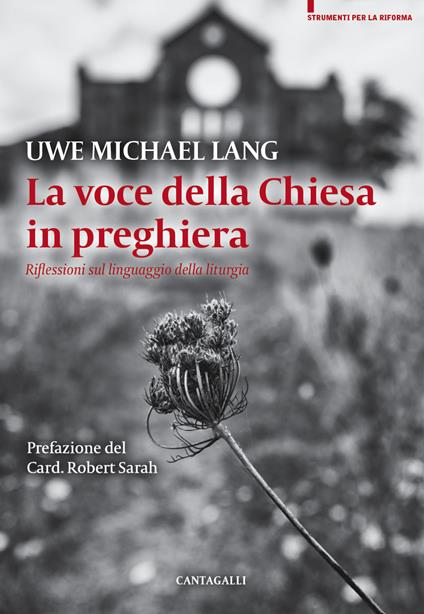 STRUMENTI PER LA RIFORMA

UWE MICHAEL LANG

La voce della Chiesa in preghiera

Riflessioni sul linguaggio della liturgia

Prefazione del
Card. Robert Sarah

CANTAGALLI